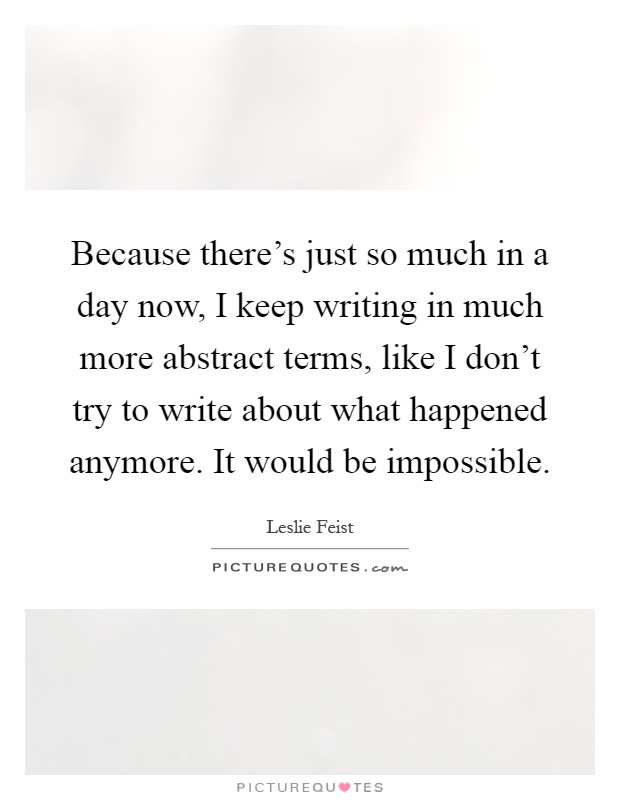 Because there’s just so much in a day now, I keep writing in much more abstract terms, like I don’t try to write about what happened anymore. It would be impossible.

Leslie Feist

PICTUREQUOTES.com

PICTUREQUOTES